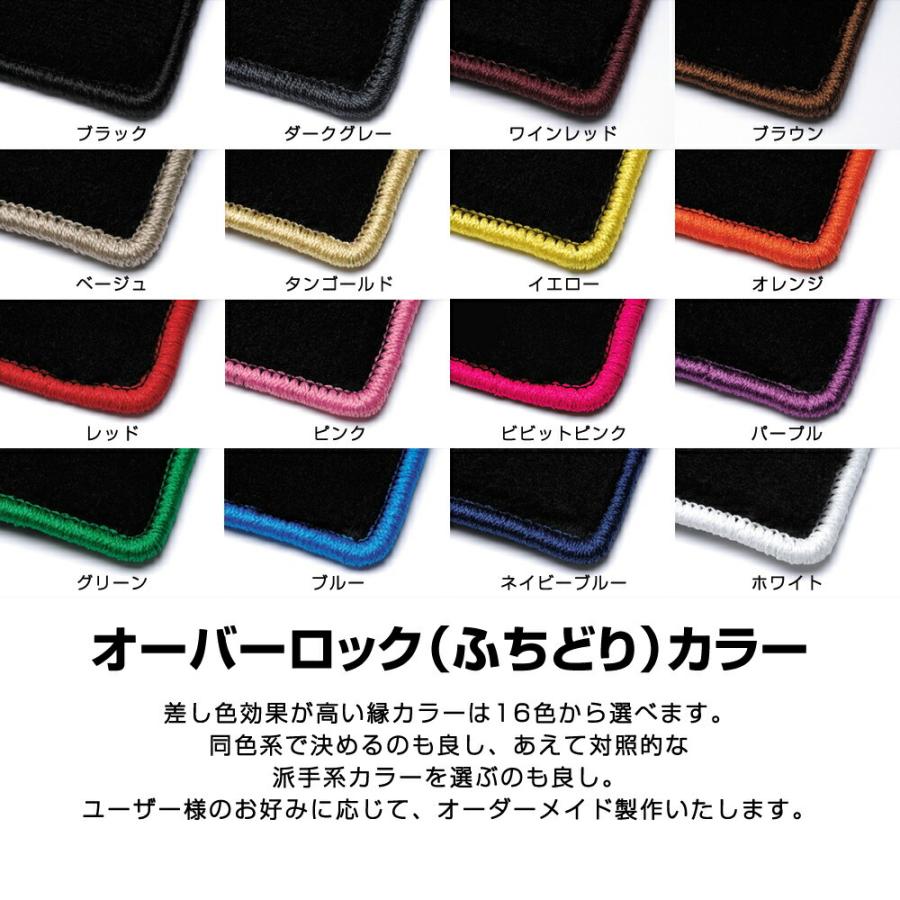 ブラック
ダークグレー
ワインレッド
ブラウン
ベージュ
タンゴールド
イエロー
オレンジ
レッド
ピンク
ビビットピンク
パープル
グリーン
ブルー
ネイビーブルー
ホワイト

オーバーロック（ふちどり）カラー

差し色効果が高い縁カラーは16色から選べます。
同色系で決めるのも良し、あえて対照的な
派手系カラーを選ぶのも良し。
ユーザー様のお好みに応じて、オーダーメイド製作いたします。